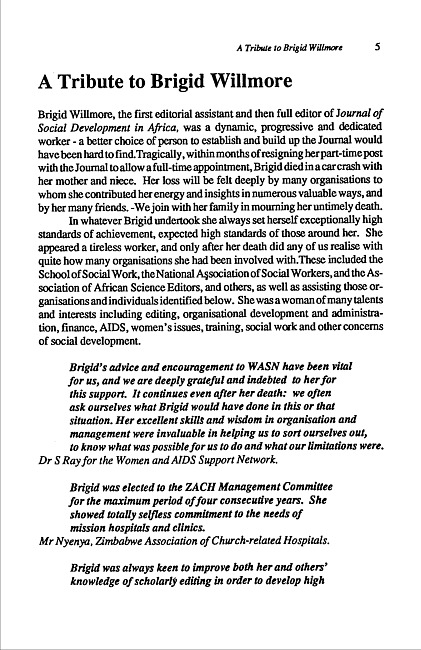 A Tribute to Brigid Willmore 5

A Tribute to Brigid Willmore

Brigid Willmore, the first editorial assistant and then full editor of Journal of Social Development in Africa, was a dynamic, progressive and dedicated worker - a better choice of person to establish and build up the Journal would have been hard to find.Tragically, within months of resigning her part-time post with the Journal to allow a full-time appointment, Brigid died in a car crash with her mother and niece. Her loss will be felt deeply by many organisations to whom she contributed her energy and insights in numerous valuable ways, and by her many friends. -We join with her family in mourning her untimely death.

In whatever Brigid undertook she always set herself exceptionally high standards of achievement, expected high standards of those around her. She appeared a tireless worker, and only after her death did any of us realise with quite how many organisations she had been involved with.These included the School of Social Work, the National Association of Social Workers, and the Association of African Science Editors, and others, as well as assisting those organisations and individuals identified below. She was a woman of many talents and interests including editing, organisational development and administration, finance, AIDS, women's issues, training, social work and other concerns of social development.

Brigid's advice and encouragement to WASN have been vital for us, and we are deeply grateful and indebted to her for this support. It continues even after her death: we often ask ourselves what Brigid would have done in this or that situation. Her excellent skills and wisdom in organisation and management were invaluable in helping us to sort ourselves out, to know what was possible for us to do and what our limitations were.
Dr S Ray for the Women and AIDS Support Network.

Brigid was elected to the ZACH Management Committee for the maximum period of four consecutive years. She showed totally selfless commitment to the needs of mission hospitals and clinics.
Mr Nyenya, Zimbabwe Association of Church-related Hospitals.

Brigid was always keen to improve both her and others' knowledge of scholarly editing in order to develop high